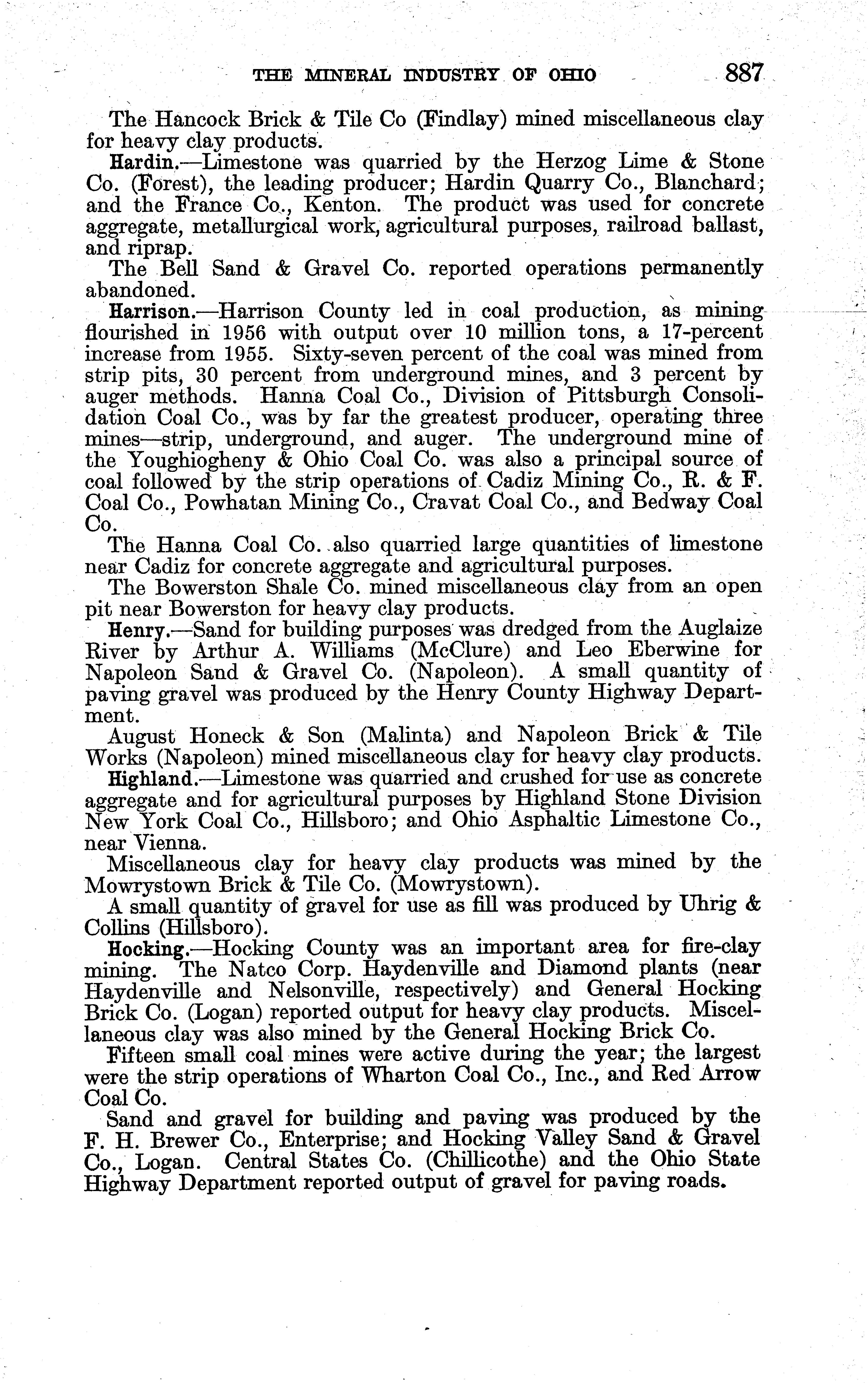 THE MINERAL INDUSTRY OF OHIO 887

The Hancock Brick & Tile Co (Findlay) mined miscellaneous clay for heavy clay products.

Hardin.—Limestone was quarried by the Herzog Lime & Stone Co. (Forest), the leading producer; Hardin Quarry Co., Blanchard; and the France Co., Kenton. The product was used for concrete aggregate, metallurgical work, agricultural purposes, railroad ballast, and riprap.

The Bell Sand & Gravel Co. reported operations permanently abandoned.

Harrison.—Harrison County led in coal production, as mining flourished in 1956 with output over 10 million tons, a 17-percent increase from 1955. Sixty-seven percent of the coal was mined from strip pits, 30 percent from underground mines, and 3 percent by auger methods. Hanna Coal Co., Division of Pittsburgh Consolidation Coal Co., was by far the greatest producer, operating three mines—strip, underground, and auger. The underground mine of the Youghiogheny & Ohio Coal Co. was also a principal source of coal followed by the strip operations of Cadiz Mining Co., R. & F. Coal Co., Powhatan Mining Co., Cravat Coal Co., and Bedway Coal Co.

The Hanna Coal Co. also quarried large quantities of limestone near Cadiz for concrete aggregate and agricultural purposes.

The Bowerston Shale Co. mined miscellaneous clay from an open pit near Bowerston for heavy clay products.

Henry.—Sand for building purposes was dredged from the Auglaize River by Arthur A. Williams (McClure) and Leo Eberwine for Napoleon Sand & Gravel Co. (Napoleon). A small quantity of paving gravel was produced by the Henry County Highway Department.

August Honeck & Son (Malinta) and Napoleon Brick & Tile Works (Napoleon) mined miscellaneous clay for heavy clay products.

Highland.—Limestone was quarried and crushed for use as concrete aggregate and for agricultural purposes by Highland Stone Division New York Coal Co., Hillsboro; and Ohio Asphaltic Limestone Co., near Vienna.

Miscellaneous clay for heavy clay products was mined by the Mowrystown Brick & Tile Co. (Mowrystown).

A small quantity of gravel for use as fill was produced by Uhrig & Collins (Hillsboro).

Hocking.—Hocking County was an important area for fire-clay mining. The Natco Corp. Haydenville and Diamond plants (near Haydenville and Nelsonville, respectively) and General Hocking Brick Co. (Logan) reported output for heavy clay products. Miscellaneous clay was also mined by the General Hocking Brick Co.

Fifteen small coal mines were active during the year; the largest were the strip operations of Wharton Coal Co., Inc., and Red Arrow Coal Co.

Sand and gravel for building and paving was produced by the F. H. Brewer Co., Enterprise; and Hocking Valley Sand & Gravel Co., Logan. Central States Co. (Chillicothe) and the Ohio State Highway Department reported output of gravel for paving roads.